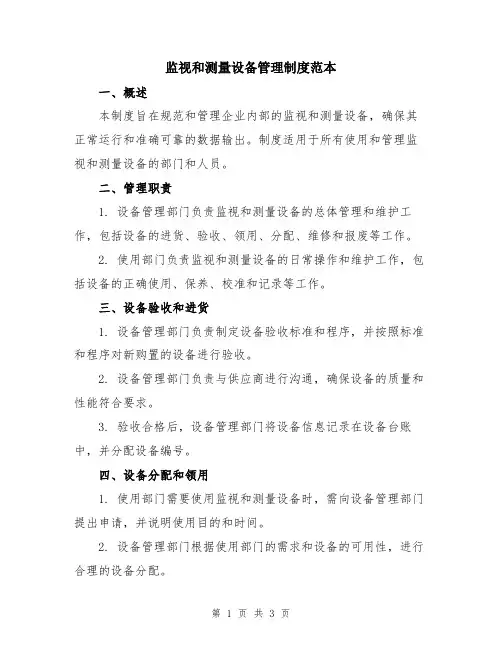 监视和测量设备管理制度范本

一、概述

本制度旨在规范和管理企业内部的监视和测量设备，确保其正常运行和准确可靠的数据输出。制度适用于所有使用和管理监视和测量设备的部门和人员。

二、管理职责

1. 设备管理部门负责监视和测量设备的总体管理和维护工作，包括设备的进货、验收、领用、分配、维修和报废等工作。

2. 使用部门负责监视和测量设备的日常操作和维护工作，包括设备的正确使用、保养、校准和记录等工作。

三、设备验收和进货

1. 设备管理部门负责制定设备验收标准和程序，并按照标准和程序对新购置的设备进行验收。

2. 设备管理部门负责与供应商进行沟通，确保设备的质量和性能符合要求。

3. 验收合格后，设备管理部门将设备信息记录在设备台账中，并分配设备编号。

四、设备分配和领用

1. 使用部门需要使用监视和测量设备时，需向设备管理部门提出申请，并说明使用目的和时间。

2. 设备管理部门根据使用部门的需求和设备的可用性，进行合理的设备分配。

第 1 页 共 3 页